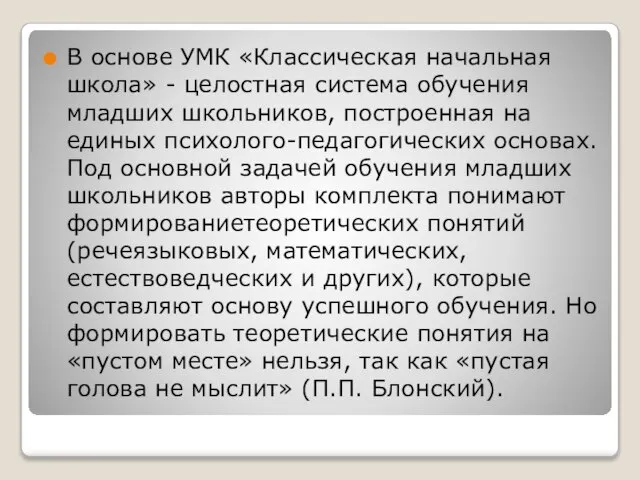 В основе УМК «Классическая начальная школа» - целостная система обучения младших школьников, построенная на единых психолого-педагогических основах. Под основной задачей обучения младших школьников авторы комплекта понимают формированиетеоретических понятий (речеязыковых, математических, естествоведческих и других), которые составляют основу успешного обучения. Но формировать теоретические понятия на «пустом месте» нельзя, так как «пустая голова не мыслит» (П.П. Блонский).